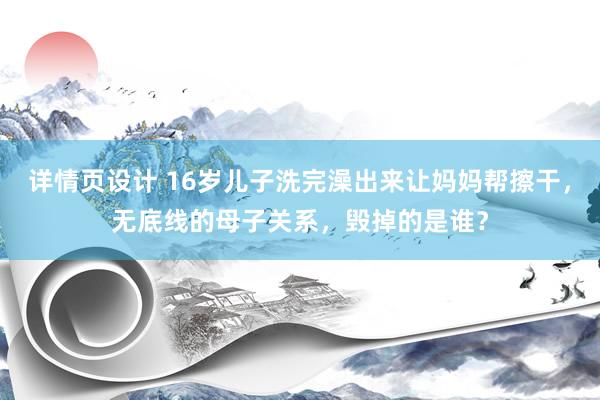 详情页设计 16岁儿子洗完澡出来让妈妈帮擦干，无底线的母子关系，毁掉的是谁？